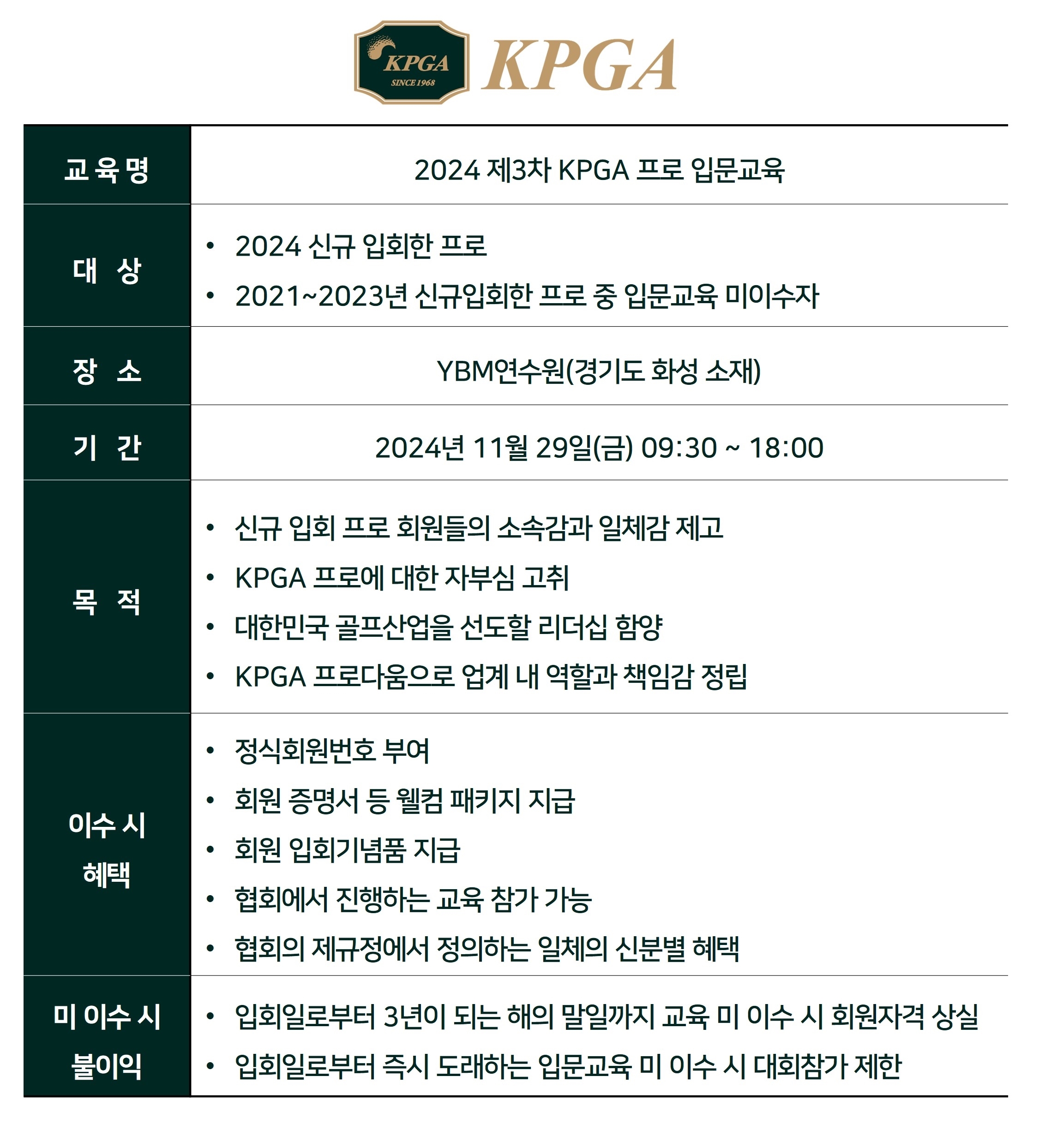 KPGA SINCE 1968 KPGA

| 교육명 | 2024 제3차 KPGA 프로 입문교육 |
|---|---|
| 대 상 | • 2024 신규 입회한 프로<br>• 2021~2023년 신규입회한 프로 중 입문교육 미이수자 |
| 장 소 | YBM연수원(경기도 화성 소재) |
| 기 간 | 2024년 11월 29일(금) 09:30 ~ 18:00 |
| 목 적 | • 신규 입회 프로 회원들의 소속감과 일체감 제고<br>• KPGA 프로에 대한 자부심 고취<br>• 대한민국 골프산업을 선도할 리더십 함양<br>• KPGA 프로다움으로 업계 내 역할과 책임감 정립 |
| 이수 시 혜택 | • 정식회원번호 부여<br>• 회원 증명서 등 웰컴 패키지 지급<br>• 회원 입회기념품 지급<br>• 협회에서 진행하는 교육 참가 가능<br>• 협회의 제규정에서 정의하는 일체의 신분별 혜택 |
| 미 이수 시 불이익 | • 입회일로부터 3년이 되는 해의 말일까지 교육 미 이수 시 회원자격 상실<br>• 입회일로부터 즉시 도래하는 입문교육 미 이수 시 대회참가 제한 |